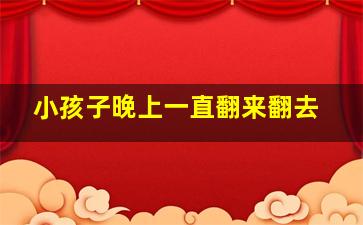 小孩子晚上一直翻来翻去